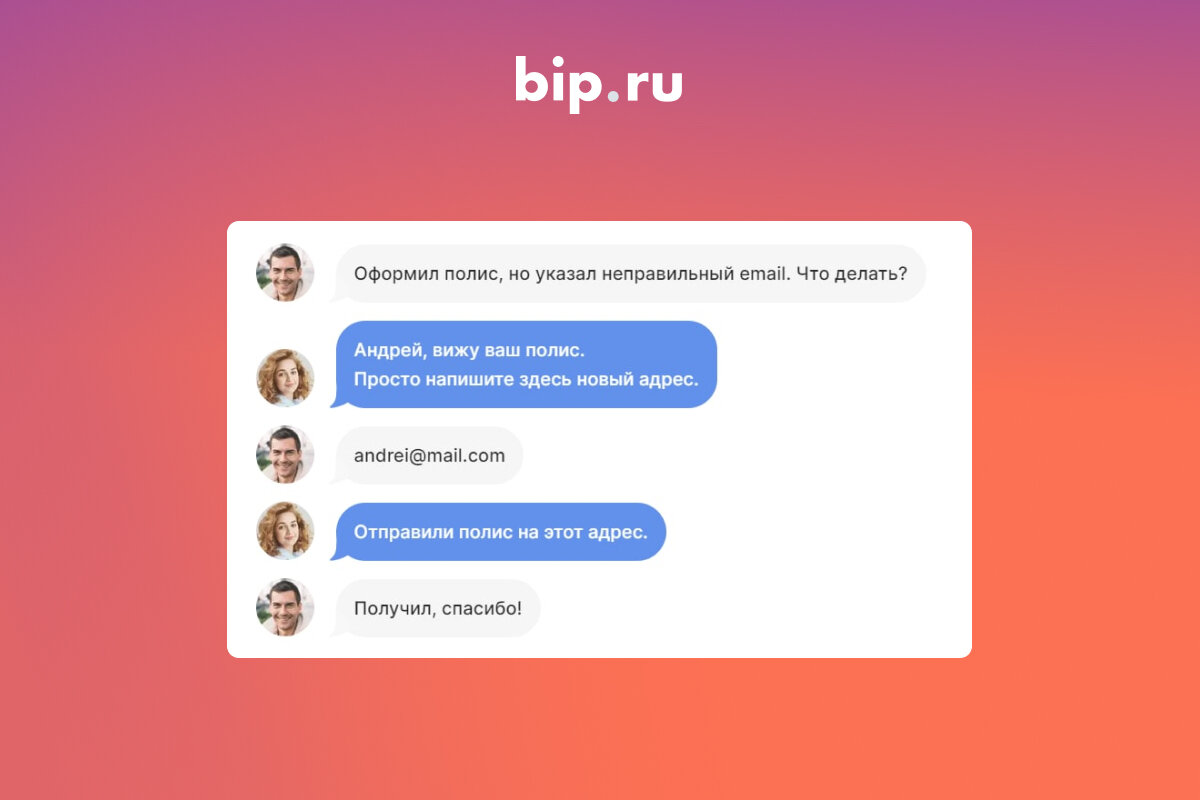 bip.ru

Оформил полис, но указал неправильный email. Что делать?

Андрей, вижу ваш полис.
Просто напишите здесь новый адрес.

andrei@mail.com

Отправили полис на этот адрес.

Получил, спасибо!